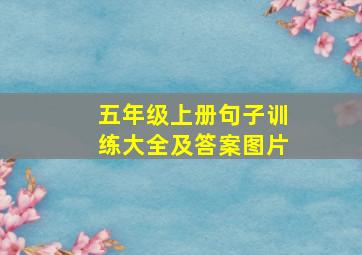 五年级上册句子训练大全及答案图片